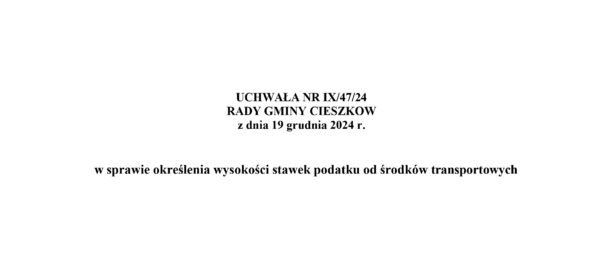 UCHWAŁA NR IX/47/24
RADY GMINY CIESZKOW
z dnia 19 grudnia 2024 r.

w sprawie określenia wysokości stawek podatku od środków transportowych